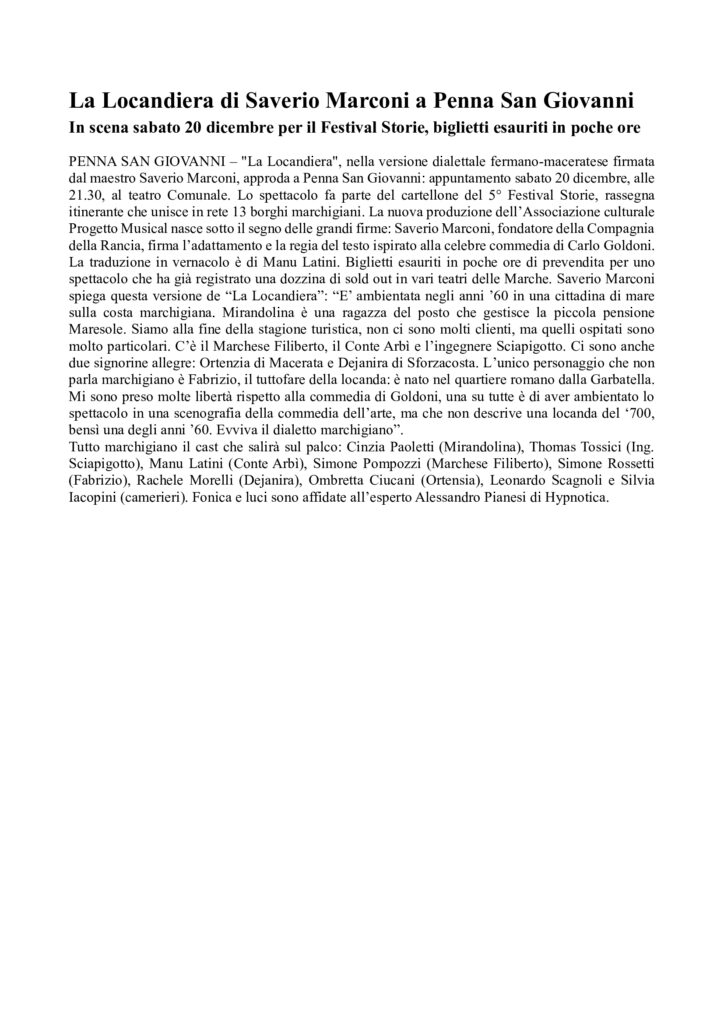 La Locandiera di Saverio Marconi a Penna San Giovanni
In scena sabato 20 dicembre per il Festival Storie, biglietti esauriti in poche ore

PENNA SAN GIOVANNI – "La Locandiera", nella versione dialettale fermano-maceratese firmata dal maestro Saverio Marconi, approda a Penna San Giovanni: appuntamento sabato 20 dicembre, alle 21.30, al teatro Comunale. Lo spettacolo fa parte del cartellone del 5° Festival Storie, rassegna itinerante che unisce in rete 13 borghi marchigiani. La nuova produzione dell'Associazione culturale Progetto Musical nasce sotto il segno delle grandi firme: Saverio Marconi, fondatore della Compagnia della Rancia, firma l'adattamento e la regia del testo ispirato alla celebre commedia di Carlo Goldoni. La traduzione in vernacolo è di Manu Latini. Biglietti esauriti in poche ore di prevendita per uno spettacolo che ha già registrato una dozzina di sold out in vari teatri delle Marche. Saverio Marconi spiega questa versione de "La Locandiera": "E' ambientata negli anni '60 in una cittadina di mare sulla costa marchigiana. Mirandolina è una ragazza del posto che gestisce la piccola pensione Maresole. Siamo alla fine della stagione turistica, non ci sono molti clienti, ma quelli ospitati sono molto particolari. C'è il Marchese Filiberto, il Conte Arbì e l'ingegnere Sciapigotto. Ci sono anche due signorine allegre: Ortenzia di Macerata e Dejanira di Sforzacosta. L'unico personaggio che non parla marchigiano è Fabrizio, il tuttofare della locanda: è nato nel quartiere romano dalla Garbatella. Mi sono preso molte libertà rispetto alla commedia di Goldoni, una su tutte è di aver ambientato lo spettacolo in una scenografia della commedia dell'arte, ma che non descrive una locanda del '700, bensì una degli anni '60. Evviva il dialetto marchigiano".
Tutto marchigiano il cast che salirà sul palco: Cinzia Paoletti (Mirandolina), Thomas Tossici (Ing. Sciapigotto), Manu Latini (Conte Arbì), Simone Pompozzi (Marchese Filiberto), Simone Rossetti (Fabrizio), Rachele Morelli (Dejanira), Ombretta Ciucani (Ortensia), Leonardo Scagnoli e Silvia Iacopini (camerieri). Fonica e luci sono affidate all'esperto Alessandro Pianesi di Hypnotica.